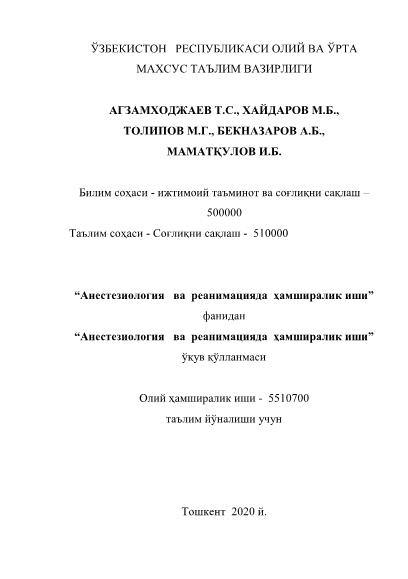 ЎЗБЕКИСТОН РЕСПУБЛИКАСИ ОЛИЙ ВА ЎРТА МАХСУС ТАЪЛИМ ВАЗИРЛИГИ

АГЗАМХОДЖАЕВ Т.С., ХАЙДАРОВ М.Б., ТОЛИПОВ М.Г., БЕКНАЗАРОВ А.Б., МАМАТҚУЛОВ И.Б.

Билим соҳаси - ижтимоий таъминот ва соғлиқни сақлаш – 500000

Таълим соҳаси - Соғлиқни сақлаш - 510000

“Анестезиология ва реанимацияда ҳамширалик иши”
фанидан
“Анестезиология ва реанимацияда ҳамширалик иши”
ўқув қўлланмаси

Олий ҳамширалик иши - 5510700
таълим йўналиши учун

Тошкент 2020 й.